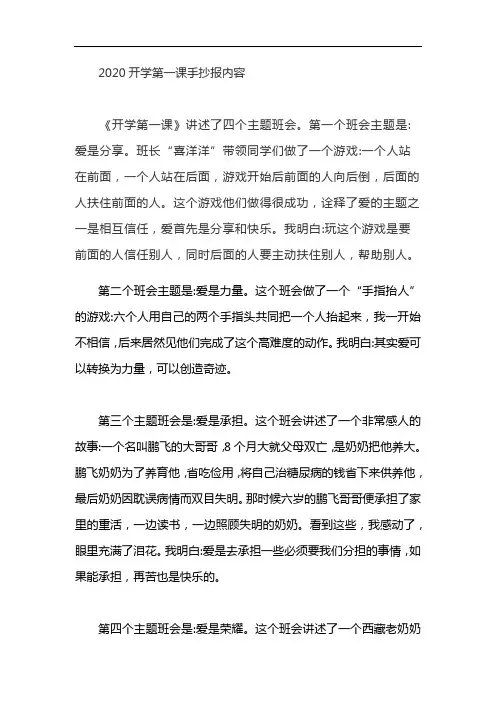 2020 开学第一课手抄报内容

《开学第一课》讲述了四个主题班会。第一个班会主题是:爱是分享。班长“喜洋洋”带领同学们做了一个游戏:一个人站在前面，一个人站在后面，游戏开始后前面的人向后倒，后面的人扶住前面的人。这个游戏他们做得很成功，诠释了爱的主题之一是相互信任，爱首先是分享和快乐。我明白:玩这个游戏是要前面的人信任别人，同时后面的人要主动扶住别人，帮助别人。

第二个班会主题是:爱是力量。这个班会做了一个“手指抬人”的游戏:六个人用自己的两个手指头共同把一个人抬起来，我一开始不相信，后来居然见他们完成了这个高难度的动作。我明白:其实爱可以转换为力量，可以创造奇迹。

第三个主题班会是:爱是承担。这个班会讲述了一个非常感人的故事:一个名叫鹏飞的大哥哥，8 个月大就父母双亡，是奶奶把他养大。鹏飞奶奶为了养育他，省吃俭用，将自己治糖尿病的钱省下来供养他，最后奶奶因耽误病情而双目失明。那时候六岁的鹏飞哥哥便承担了家里的重活，一边读书，一边照顾失明的奶奶。看到这些，我感动了，眼里充满了泪花。我明白:爱是去承担一些必须要我们分担的事情，如果能承担，再苦也是快乐的。

第四个主题班会是:爱是荣耀。这个班会讲述了一个西藏老奶奶